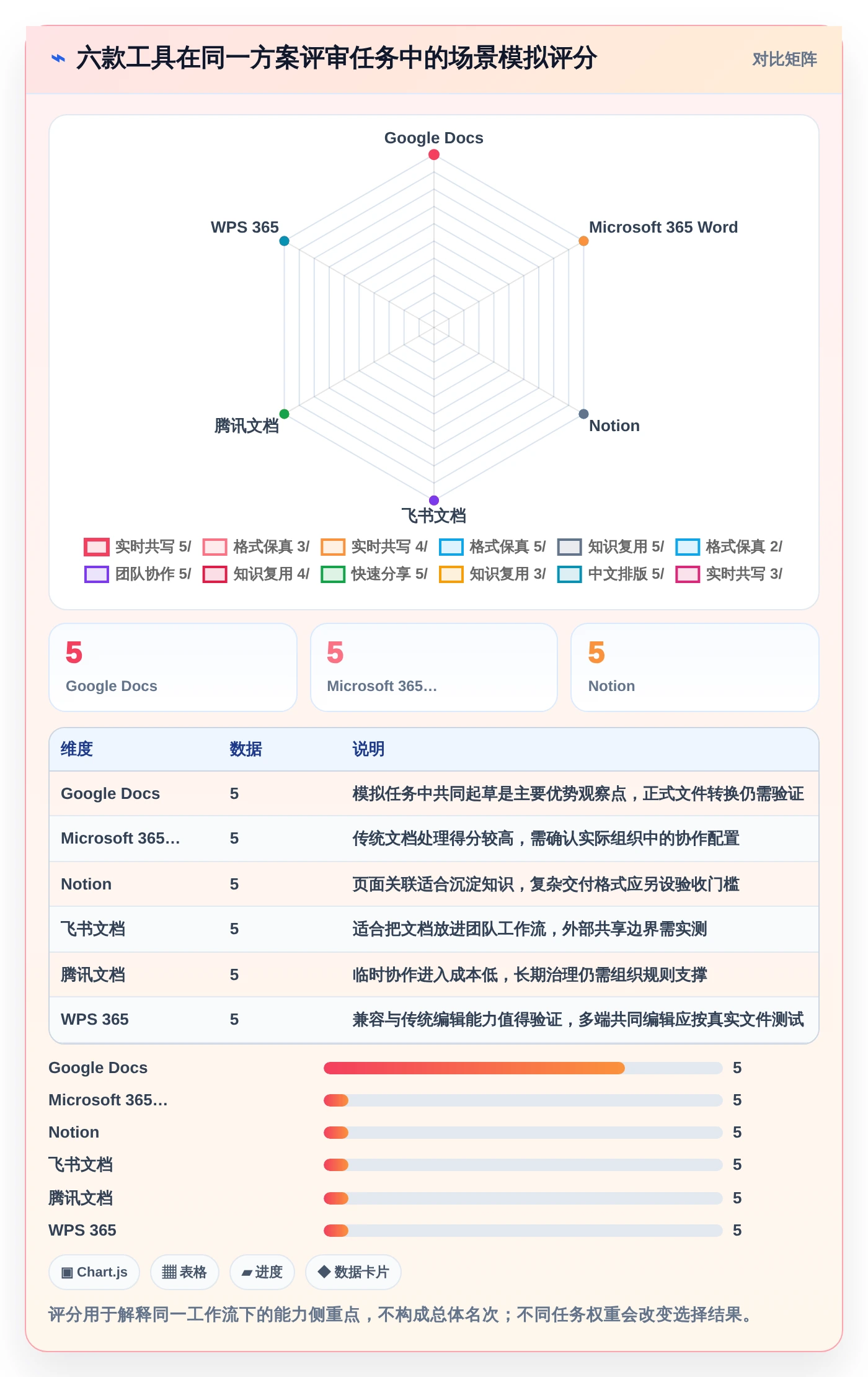 ⌁ 六款工具在同一方案评审任务中的场景模拟评分

对比矩阵

Google Docs
Microsoft 365 Word
Notion
飞书文档
腾讯文档
WPS 365

实时共写 5/ 格式保真 3/ 实时共写 4/ 格式保真 5/ 知识复用 5/ 格式保真 2/
团队协作 5/ 知识复用 4/ 快速分享 5/ 知识复用 3/ 中文排版 5/ 实时共写 3/

5
Google Docs

5
Microsoft 365...

5
Notion

| 维度 | 数据 | 说明 |
|---|---|---|
| Google Docs | 5 | 模拟任务中共同起草是主要优势观察点，正式文件转换仍需验证 |
| Microsoft 365... | 5 | 传统文档处理得分较高，需确认实际组织中的协作配置 |
| Notion | 5 | 页面关联适合沉淀知识，复杂交付格式应另设验收门槛 |
| 飞书文档 | 5 | 适合把文档放进团队工作流，外部共享边界需实测 |
| 腾讯文档 | 5 | 临时协作进入成本低，长期治理仍需组织规则支撑 |
| WPS 365 | 5 | 兼容与传统编辑能力值得验证，多端共同编辑应按真实文件测试 |

Google Docs 5
Microsoft 365... 5
Notion 5
飞书文档 5
腾讯文档 5
WPS 365 5

▣ Chart.js ▦ 表格 ▰ 进度 ◆ 数据卡片

评分用于解释同一工作流下的能力侧重点，不构成总体名次；不同任务权重会改变选择结果。